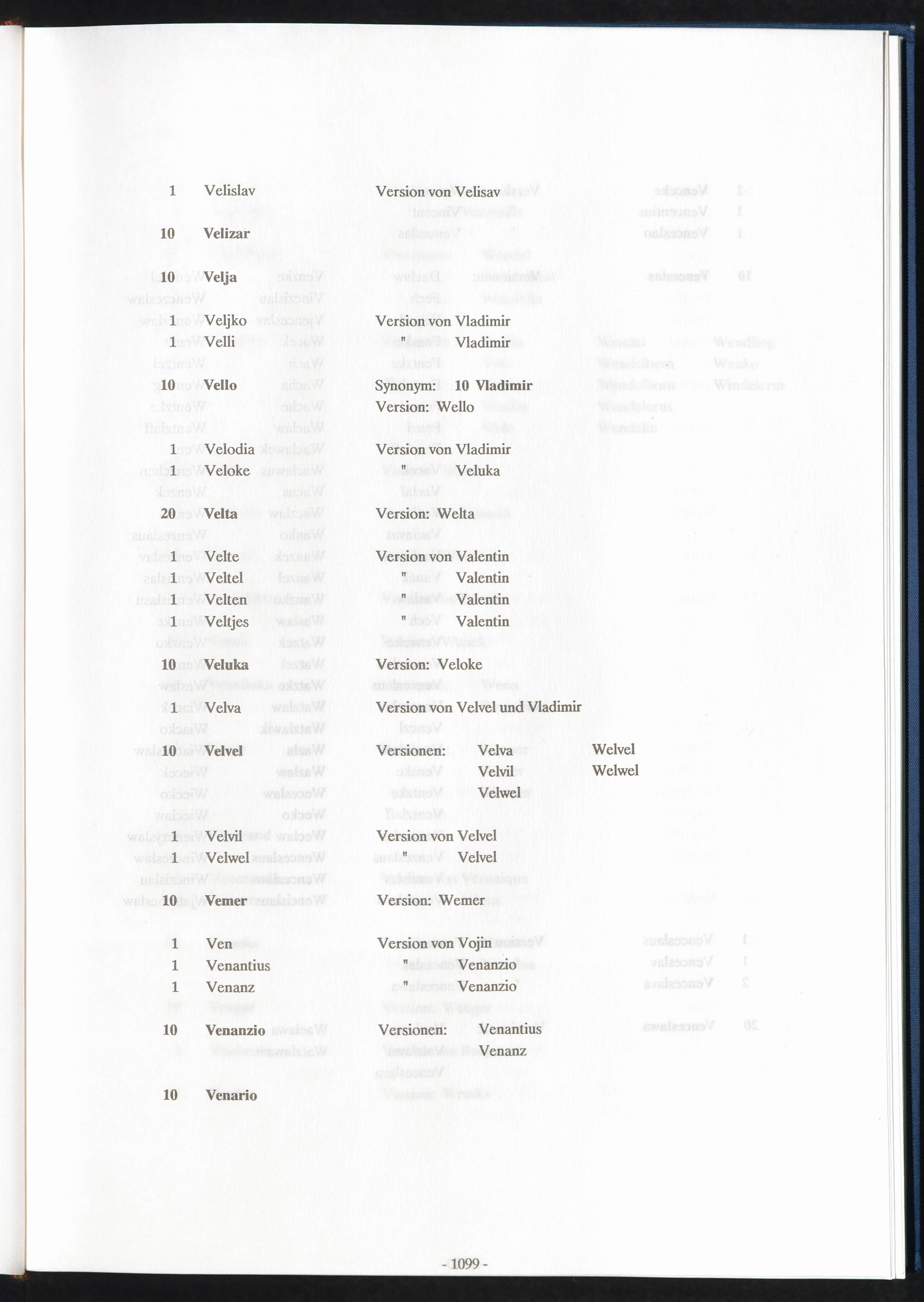 1 Velislav Version von Velisav

10 Velizar

10 Velja

1 Veljko Version von Vladimir
1 Velli " Vladimir

10 Vello Synonym: 10 Vladimir
Version: Wello

1 Velodia Version von Vladimir
1 Veloke " Veluka

20 Velta Version: Welta

1 Velte Version von Valentin
1 Veltel " Valentin
1 Velten " Valentin
1 Veltjes " Valentin

10 Veluka Version: Veloke

1 Velva Version von Velvel und Vladimir

10 Velvel Versionen: Velva Welvel
Velvil Welwel
Velwel

1 Velvil Version von Velvel
1 Velwel " Velvel

10 Vemer Version: Wemer

1 Ven Version von Vojin
1 Venantius " Venanzio
1 Venanz " Venanzio

10 Venanzio Versionen: Venantius
Venanz

10 Venario

- 1099 -